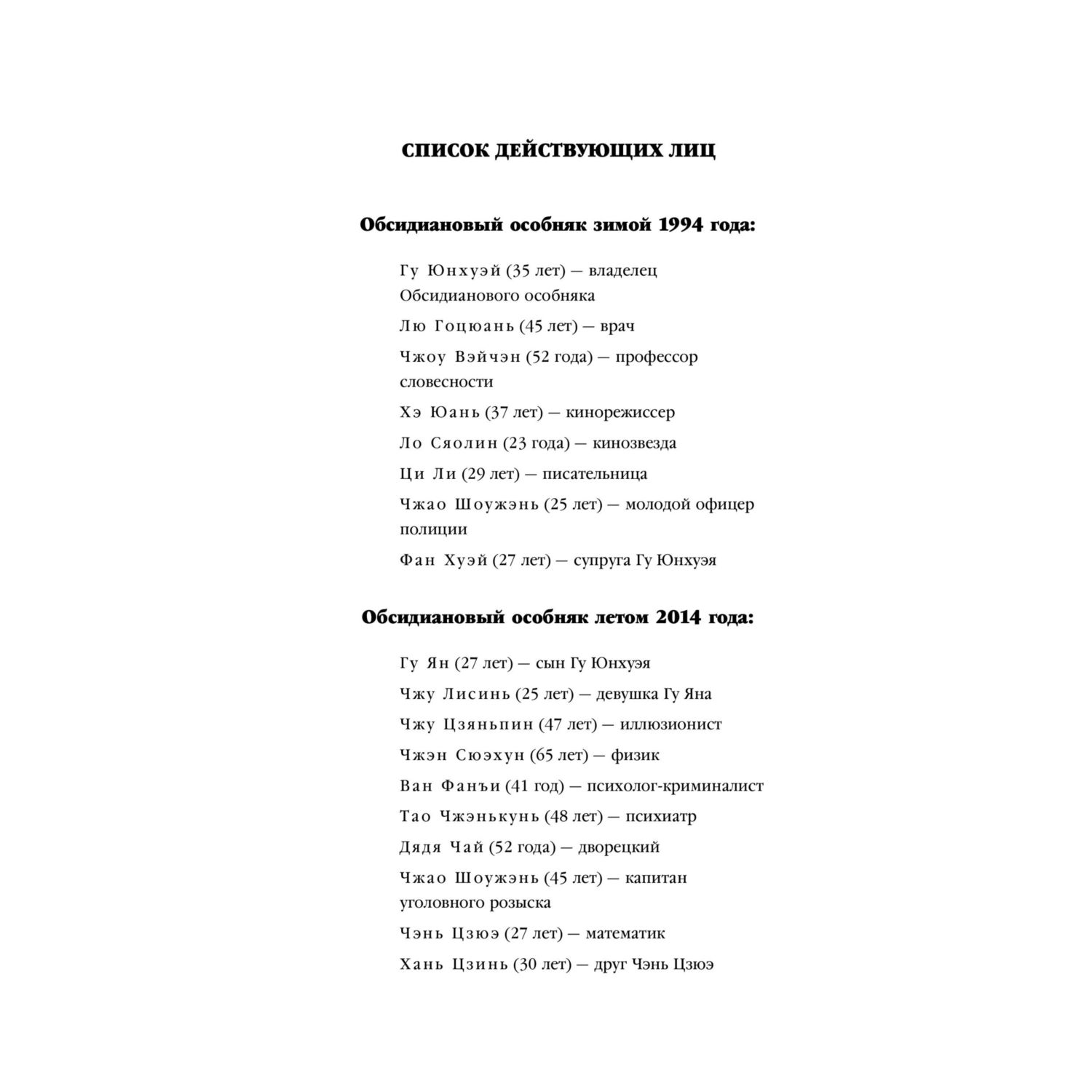 СПИСОК ДЕЙСТВУЮЩИХ ЛИЦ

Обсидиановый особняк зимой 1994 года:

Гу Юнхуэй (35 лет) — владелец Обсидианового особняка

Лю Гоцюань (45 лет) — врач

Чжоу Вэйчэн (52 года) — профессор словесности

Хэ Юань (37 лет) — кинорежиссер

Ло Сяолин (23 года) — кинозвезда

Ци Ли (29 лет) — писательница

Чжао Шоужэнь (25 лет) — молодой офицер полиции

Фан Хуэй (27 лет) — супруга Гу Юнхуэя

Обсидиановый особняк летом 2014 года:

Гу Ян (27 лет) — сын Гу Юнхуэя

Чжу Лисинь (25 лет) — девушка Гу Яна

Чжу Цзяньпин (47 лет) — иллюзионист

Чжэн Сюэхун (65 лет) — физик

Ван Фанъи (41 год) — психолог-криминалист

Тао Чжэнькунь (48 лет) — психиатр

Дядя Чай (52 года) — дворецкий

Чжао Шоужэнь (45 лет) — капитан уголовного розыска

Чэнь Цзюэ (27 лет) — математик

Хань Цзинь (30 лет) — друг Чэнь Цзюэ